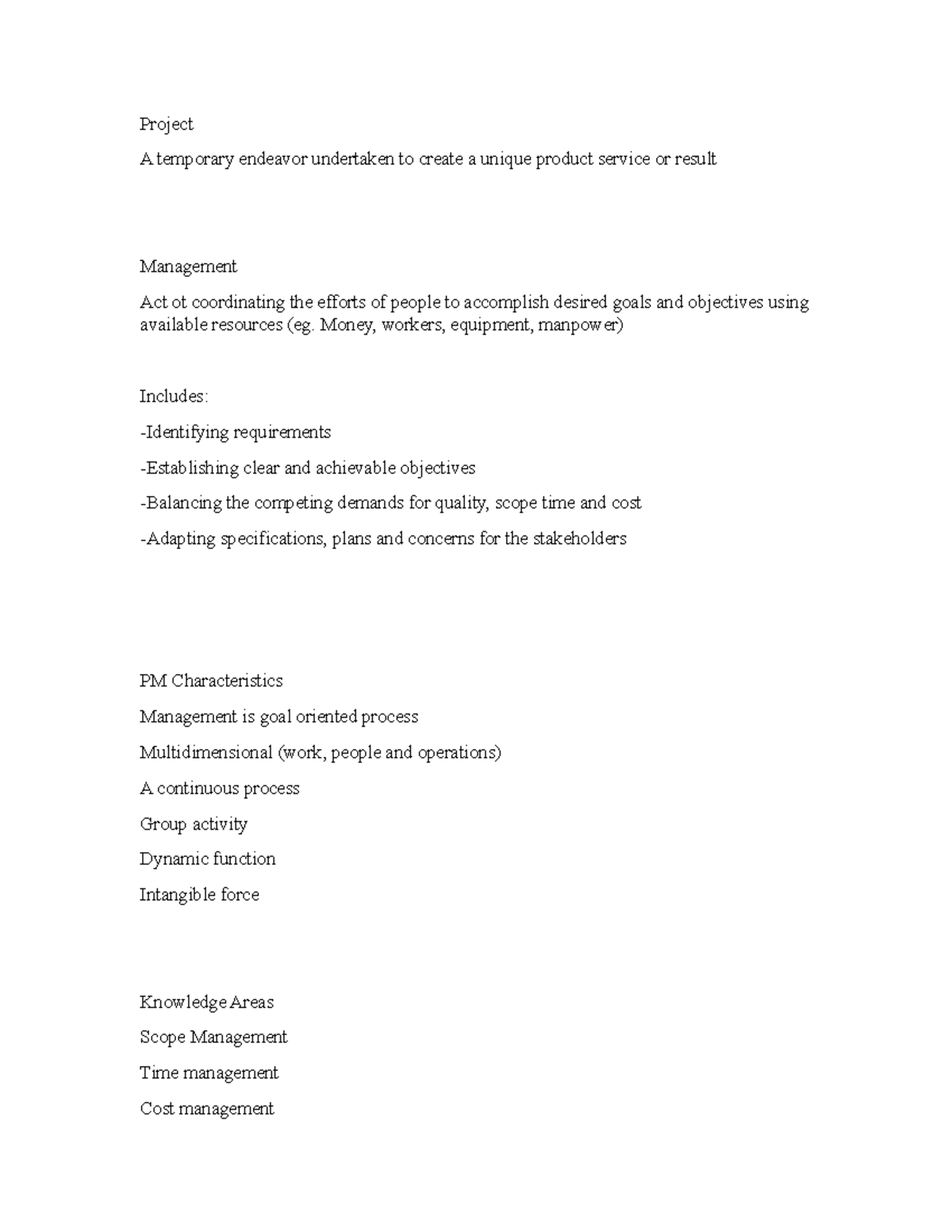 Project

A temporary endeavor undertaken to create a unique product service or result

Management

Act ot coordinating the efforts of people to accomplish desired goals and objectives using available resources (eg. Money, workers, equipment, manpower)

Includes:

-Identifying requirements

-Establishing clear and achievable objectives

-Balancing the competing demands for quality, scope time and cost

-Adapting specifications, plans and concerns for the stakeholders

PM Characteristics

Management is goal oriented process

Multidimensional (work, people and operations)

A continuous process

Group activity

Dynamic function

Intangible force

Knowledge Areas

Scope Management

Time management

Cost management